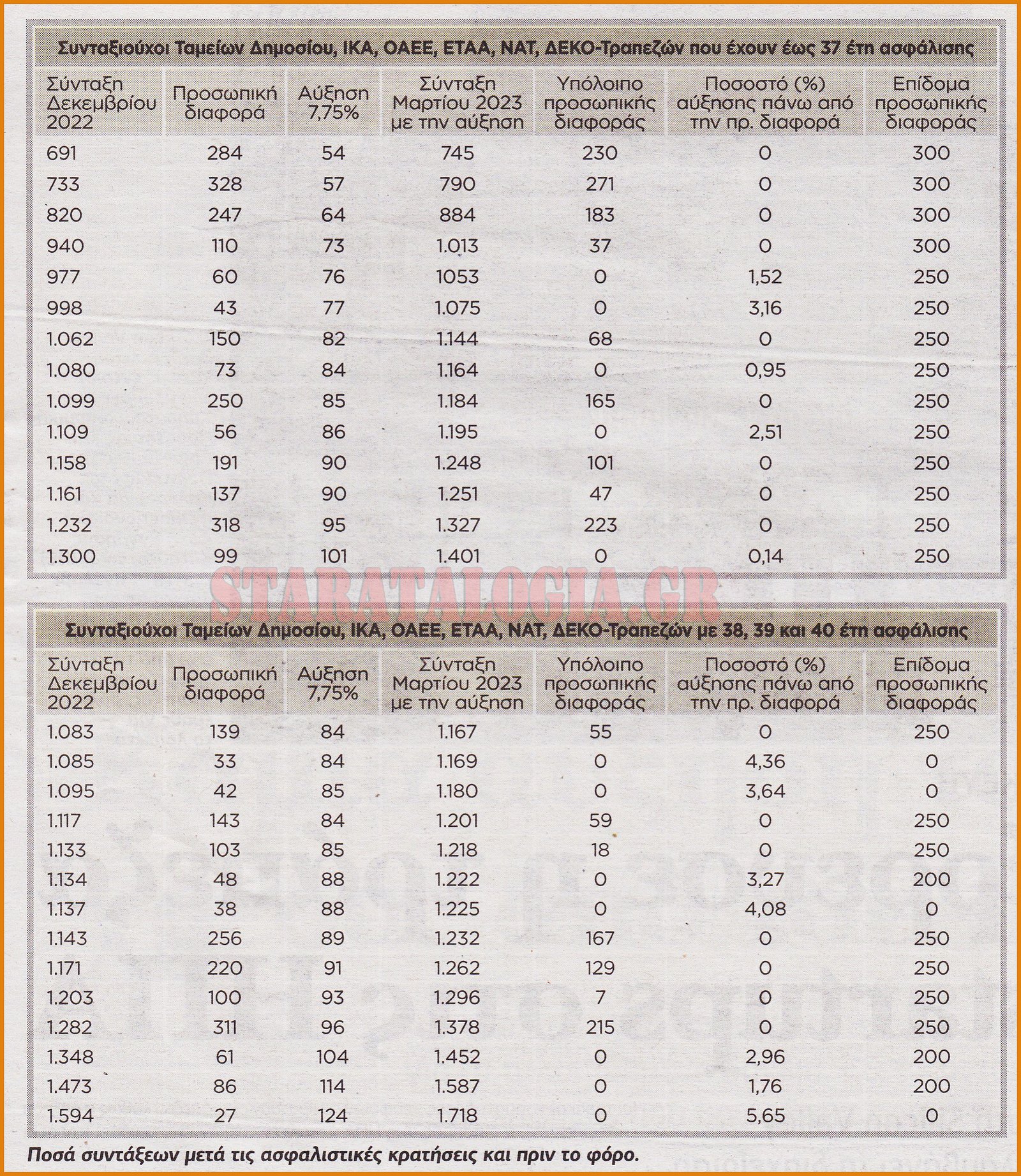 Συνταξιούχοι Ταμείων Δημοσίου, ΙΚΑ, ΟΑΕΕ, ΕΤΑΑ, ΝΑΤ, ΔΕΚΟ-Τραπεζών που έχουν έως 37 έτη ασφάλισης

| Σύνταξη Δεκεμβρίου 2022 | Προσωπική διαφορά | Αύξηση 7,75% | Σύνταξη Μαρτίου 2023 με την αύξηση | Υπόλοιπο προσωπικής διαφοράς | Ποσοστό (%) αύξησης πάνω από την πρ. διαφορά | Επίδομα προσωπικής διαφοράς |
|---|---|---|---|---|---|---|
| 691 | 284 | 54 | 745 | 230 | 0 | 300 |
| 733 | 328 | 57 | 790 | 271 | 0 | 300 |
| 820 | 247 | 64 | 884 | 183 | 0 | 300 |
| 940 | 110 | 73 | 1.013 | 37 | 0 | 300 |
| 977 | 60 | 76 | 1053 | 0 | 1,52 | 250 |
| 998 | 43 | 77 | 1.075 | 0 | 3,16 | 250 |
| 1.062 | 150 | 82 | 1.144 | 68 | 0 | 250 |
| 1.080 | 73 | 84 | 1.164 | 0 | 0,95 | 250 |
| 1.099 | 250 | 85 | 1.184 | 165 | 0 | 250 |
| 1.109 | 56 | 86 | 1.195 | 0 | 2,51 | 250 |
| 1.158 | 191 | 90 | 1.248 | 101 | 0 | 250 |
| 1.161 | 137 | 90 | 1.251 | 47 | 0 | 250 |
| 1.232 | 318 | 95 | 1.327 | 223 | 0 | 250 |
| 1.300 | 99 | 101 | 1.401 | 0 | 0,14 | 250 |

STARATALOGIA.GR

Συνταξιούχοι Ταμείων Δημοσίου, ΙΚΑ, ΟΑΕΕ, ΕΤΑΑ, ΝΑΤ, ΔΕΚΟ-Τραπεζών με 38, 39 και 40 έτη ασφάλισης

| Σύνταξη Δεκεμβρίου 2022 | Προσωπική διαφορά | Αύξηση 7,75% | Σύνταξη Μαρτίου 2023 με την αύξηση | Υπόλοιπο προσωπικής διαφοράς | Ποσοστό (%) αύξησης πάνω από την πρ. διαφορά | Επίδομα προσωπικής διαφοράς |
|---|---|---|---|---|---|---|
| 1.083 | 139 | 84 | 1.167 | 55 | 0 | 250 |
| 1.085 | 33 | 84 | 1.169 | 0 | 4,36 | 0 |
| 1.095 | 42 | 85 | 1.180 | 0 | 3,64 | 0 |
| 1.117 | 143 | 84 | 1.201 | 59 | 0 | 250 |
| 1.133 | 103 | 85 | 1.218 | 18 | 0 | 250 |
| 1.134 | 48 | 88 | 1.222 | 0 | 3,27 | 200 |
| 1.137 | 38 | 88 | 1.225 | 0 | 4,08 | 0 |
| 1.143 | 256 | 89 | 1.232 | 167 | 0 | 250 |
| 1.171 | 220 | 91 | 1.262 | 129 | 0 | 250 |
| 1.203 | 100 | 93 | 1.296 | 7 | 0 | 250 |
| 1.282 | 311 | 96 | 1.378 | 215 | 0 | 250 |
| 1.348 | 61 | 104 | 1.452 | 0 | 2,96 | 200 |
| 1.473 | 86 | 114 | 1.587 | 0 | 1,76 | 200 |
| 1.594 | 27 | 124 | 1.718 | 0 | 5,65 | 0 |

Ποσά συντάξεων μετά τις ασφαλιστικές κρατήσεις και πριν το φόρο.